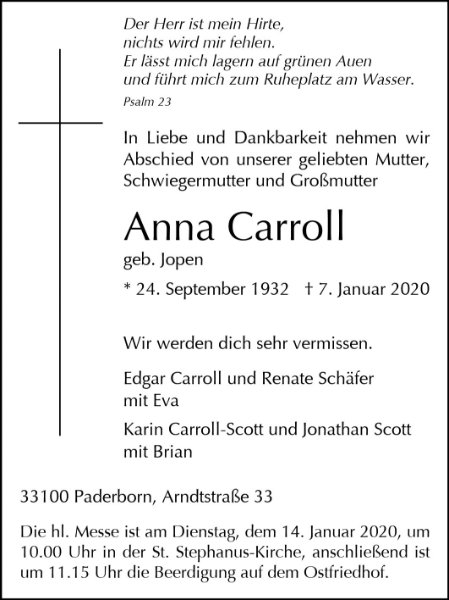 Der Herr ist mein Hirte,
nichts wird mir fehlen.
Er lässt mich lagern auf grünen Auen
und führt mich zum Ruheplatz am Wasser.
Psalm 23

In Liebe und Dankbarkeit nehmen wir Abschied von unserer geliebten Mutter, Schwiegermutter und Großmutter

Anna Carroll
geb. Jopen

* 24. September 1932 † 7. Januar 2020

Wir werden dich sehr vermissen.

Edgar Carroll und Renate Schäfer
mit Eva

Karin Carroll-Scott und Jonathan Scott
mit Brian

33100 Paderborn, Arndtstraße 33

Die hl. Messe ist am Dienstag, dem 14. Januar 2020, um 10.00 Uhr in der St. Stephanus-Kirche, anschließend ist um 11.15 Uhr die Beerdigung auf dem Ostfriedhof.